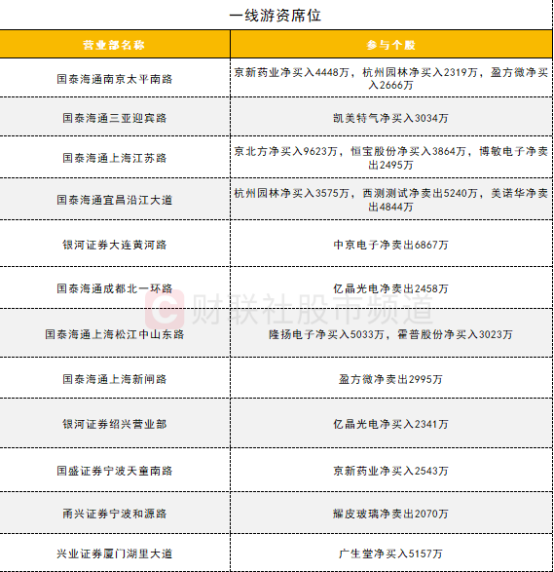 一线游资席位

| 营业部名称 | 参与个股 |
|---|---|
| 国泰海通南京太平南路 | 京新药业净买入4448万，杭州园林净买入2319万，盈方微净买入2666万 |
| 国泰海通三亚迎宾路 | 凯美特气净买入3034万 |
| 国泰海通上海江苏路 | 京北方净买入9623万，恒宝股份净买入3864万，博敏电子净卖出2495万 |
| 国泰海通宜昌沿江大道 | 杭州园林净买入3575万，西测测试净卖出5240万，美诺华净卖出4844万 |
| 银河证券大连黄河路 | 中京电子净卖出6867万 |
| 国泰海通成都北一环路 | 亿晶光电净卖出2458万 |
| 国泰海通上海松江中山东路 | 隆扬电子净买入5033万，霍普股份净买入3023万 |
| 国泰海通上海新闸路 | 盈方微净卖出2995万 |
| 银河证券绍兴营业部 | 亿晶光电净买入2341万 |
| 国盛证券宁波天童南路 | 京新药业净买入2543万 |
| 甬兴证券宁波和源路 | 耀皮玻璃净卖出2070万 |
| 兴业证券厦门湖里大道 | 广生堂净买入5157万 |

财联社股市频道